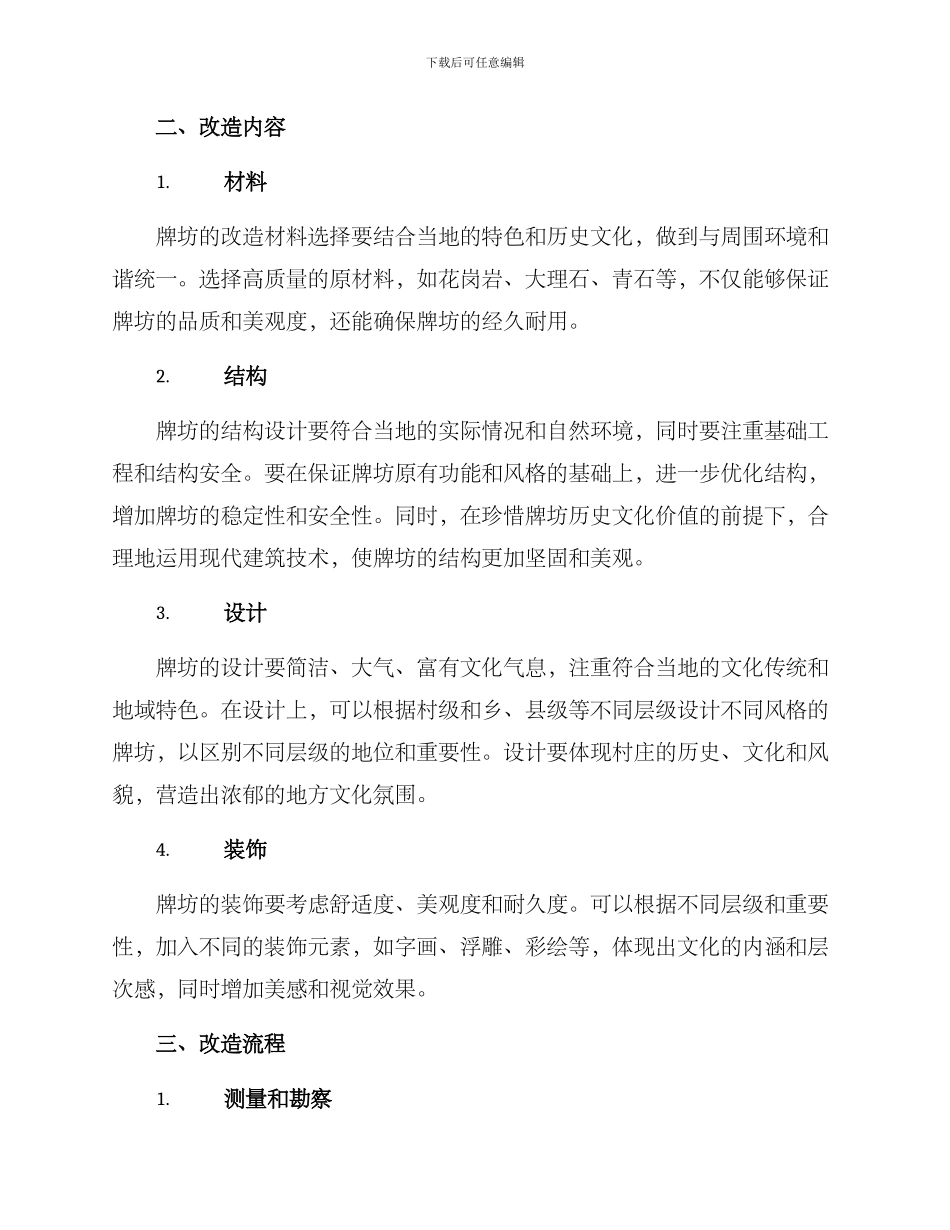 下载后可任意编辑

二、改造内容

1. 材料

牌坊的改造材料选择要结合当地的特色和历史文化，做到与周围环境和谐统一。选择高质量的原材料，如花岗岩、大理石、青石等，不仅能够保证牌坊的品质和美观度，还能确保牌坊的经久耐用。

2. 结构

牌坊的结构设计要符合当地的实际情况和自然环境，同时要注重基础工程和结构安全。要在保证牌坊原有功能和风格的基础上，进一步优化结构，增加牌坊的稳定性和安全性。同时，在珍惜牌坊历史文化价值的前提下，合理地运用现代建筑技术，使牌坊的结构更加坚固和美观。

3. 设计

牌坊的设计要简洁、大气、富有文化气息，注重符合当地的文化传统和地域特色。在设计上，可以根据村级和乡、县级等不同层级设计不同风格的牌坊，以区别不同层级的地位和重要性。设计要体现村庄的历史、文化和风貌，营造出浓郁的地方文化氛围。

4. 装饰

牌坊的装饰要考虑舒适度、美观度和耐久度。可以根据不同层级和重要性，加入不同的装饰元素，如字画、浮雕、彩绘等，体现出文化的内涵和层次感，同时增加美感和视觉效果。

三、改造流程

1. 测量和勘察